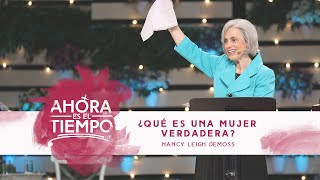 AHORA ES EL TIEMPO

¿QUÉ ES UNA MUJER VERDADERA?

NANCY LEIGH DEMOSS